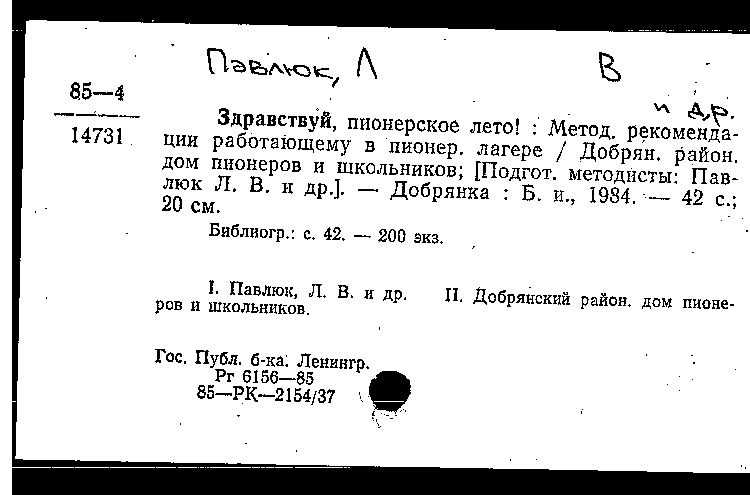 Павлюк, Л В

и др.

85—4

14731

Здравствуй, пионерское лето! : Метод. рекомендации работающему в пионер. лагере / Добрян. район. дом пионеров и школьников; [Подгот. методисты: Павлюк Л. В. и др.]. — Добрянка : Б. и., 1984. — 42 с.; 20 см.

Библиогр.: с. 42. — 200 экз.

I. Павлюк, Л. В. и др. II. Добрянский район. дом пионеров и школьников.

Гос. Публ. б-ка. Ленингр.
Рг 6156—85
85—РК—2154/37